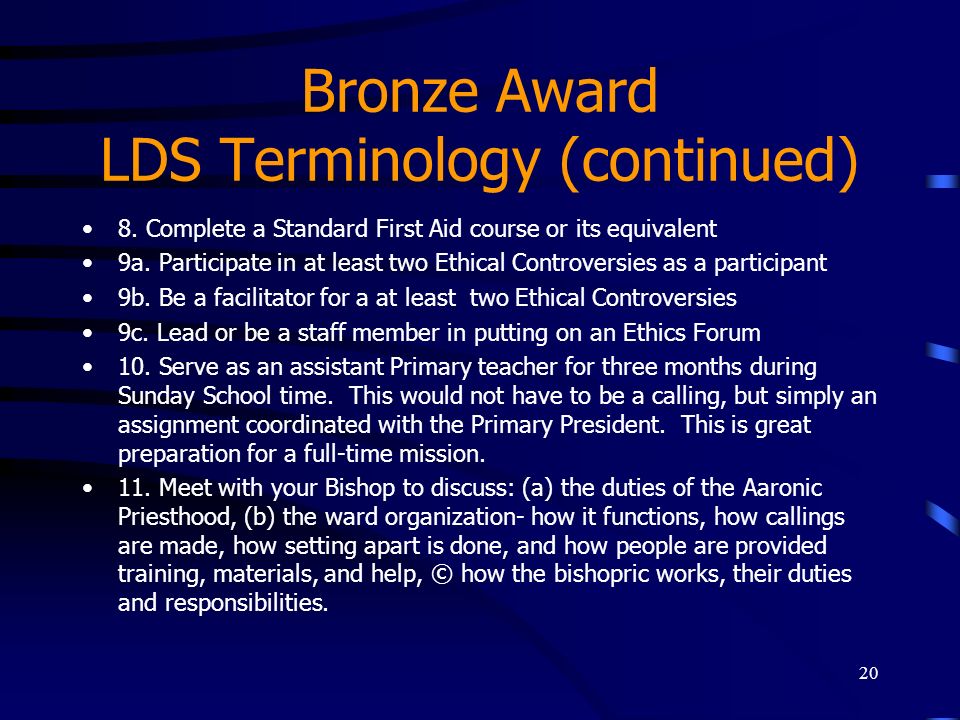 Bronze Award
LDS Terminology (continued)

• 8. Complete a Standard First Aid course or its equivalent
• 9a. Participate in at least two Ethical Controversies as a participant
• 9b. Be a facilitator for a at least two Ethical Controversies
• 9c. Lead or be a staff member in putting on an Ethics Forum
• 10. Serve as an assistant Primary teacher for three months during Sunday School time. This would not have to be a calling, but simply an assignment coordinated with the Primary President. This is great preparation for a full-time mission.
• 11. Meet with your Bishop to discuss: (a) the duties of the Aaronic Priesthood, (b) the ward organization- how it functions, how callings are made, how setting apart is done, and how people are provided training, materials, and help, © how the bishopric works, their duties and responsibilities.

20